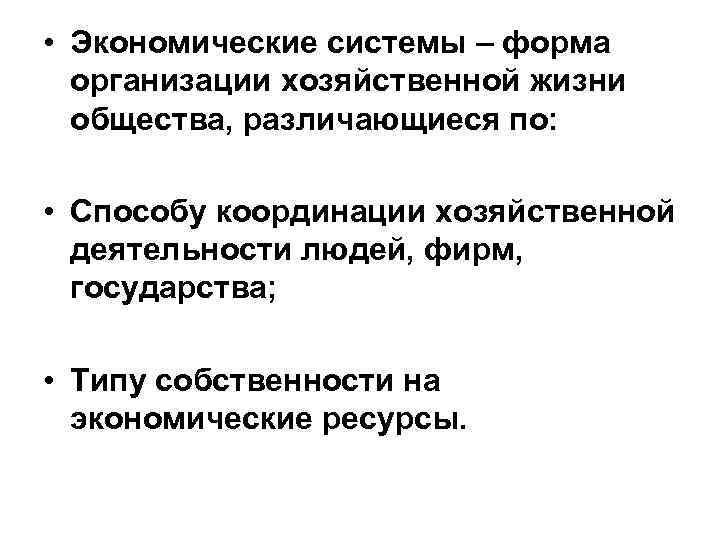 • Экономические системы – форма организации хозяйственной жизни общества, различающиеся по:

• Способу координации хозяйственной деятельности людей, фирм, государства;

• Типу собственности на экономические ресурсы.